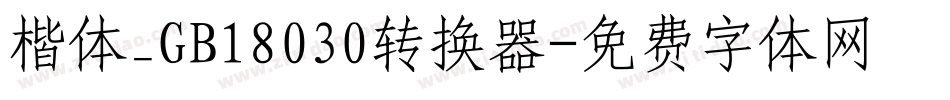 楷体_GB18030转换器-免费字体网